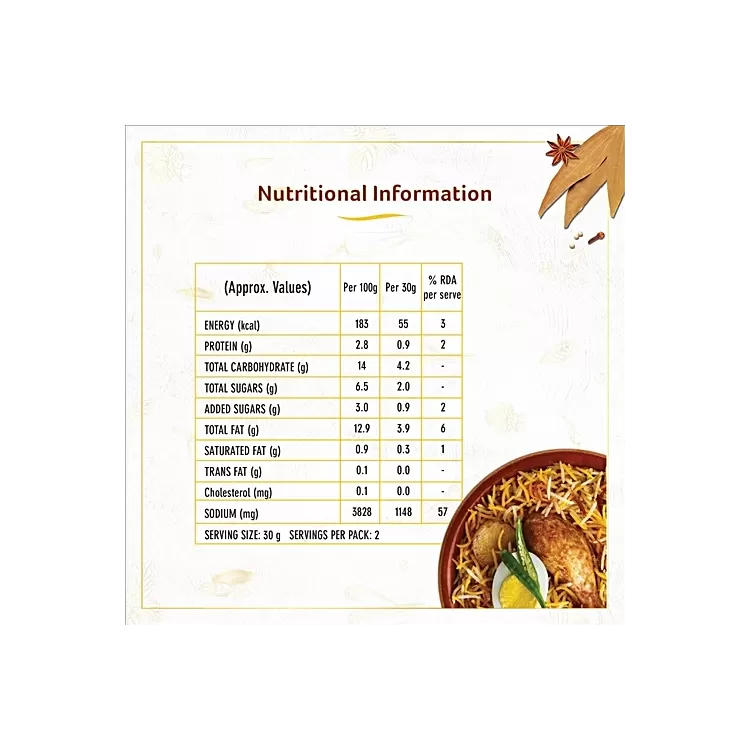 Nutritional Information

| (Approx. Values) | Per 100g | Per 30g | % RDA per serve |
|---|---|---|---|
| ENERGY (kcal) | 183 | 55 | 3 |
| PROTEIN (g) | 2.8 | 0.9 | 2 |
| TOTAL CARBOHYDRATE (g) | 14 | 4.2 | - |
| TOTAL SUGARS (g) | 6.5 | 2.0 | - |
| ADDED SUGARS (g) | 3.0 | 0.9 | 2 |
| TOTAL FAT (g) | 12.9 | 3.9 | 6 |
| SATURATED FAT (g) | 0.9 | 0.3 | 1 |
| TRANS FAT (g) | 0.1 | 0.0 | - |
| Cholesterol (mg) | 0.1 | 0.0 | - |
| SODIUM (mg) | 3828 | 1148 | 57 |

SERVING SIZE: 30 g SERVINGS PER PACK: 2